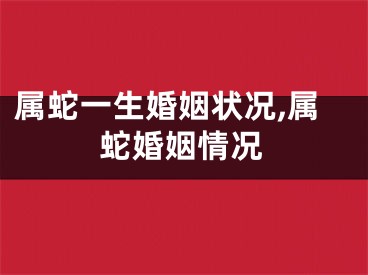 属蛇一生婚姻状况,属蛇婚姻情况